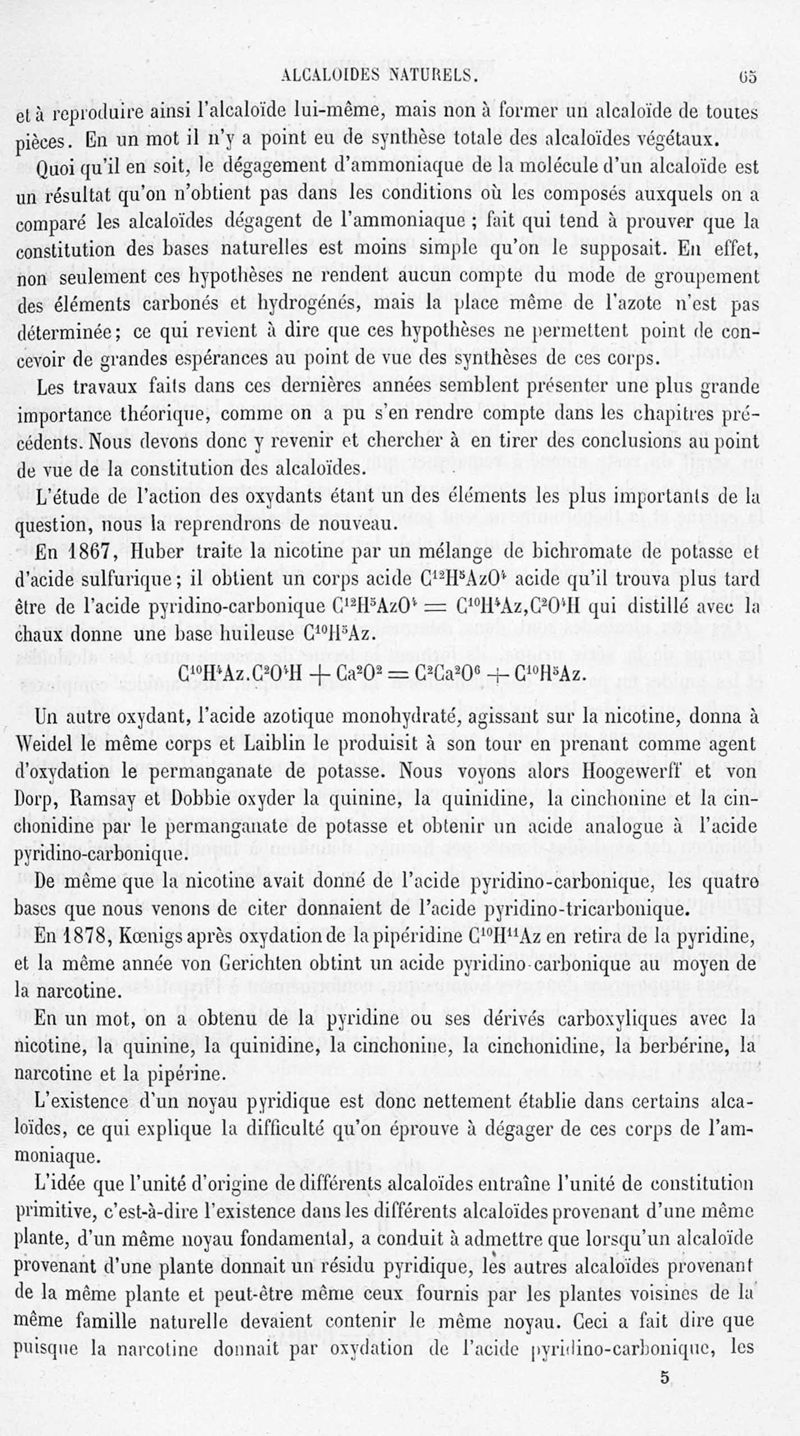 ALCALOIDES NATURELS. 65

et à reproduire ainsi l'alcaloïde lui-même, mais non à former un alcaloïde de toutes pièces. En un mot il n'y a point eu de synthèse totale des alcaloïdes végétaux.

Quoi qu'il en soit, le dégagement d'ammoniaque de la molécule d'un alcaloïde est un résultat qu'on n'obtient pas dans les conditions où les composés auxquels on a comparé les alcaloïdes dégagent de l'ammoniaque ; fait qui tend à prouver que la constitution des bases naturelles est moins simple qu'on le supposait. En effet, non seulement ces hypothèses ne rendent aucun compte du mode de groupement des éléments carbonés et hydrogénés, mais la place même de l'azote n'est pas déterminée; ce qui revient à dire que ces hypothèses ne permettent point de concevoir de grandes espérances au point de vue des synthèses de ces corps.

Les travaux faits dans ces dernières années semblent présenter une plus grande importance théorique, comme on a pu s'en rendre compte dans les chapitres précédents. Nous devons donc y revenir et chercher à en tirer des conclusions au point de vue de la constitution des alcaloïdes.

L'étude de l'action des oxydants étant un des éléments les plus importants de la question, nous la reprendrons de nouveau.

En 1867, Huber traite la nicotine par un mélange de bichromate de potasse et d'acide sulfurique; il obtient un corps acide $C^{12}H^5AzO^4$ acide qu'il trouva plus tard être de l'acide pyridino-carbonique $C^{12}H^5AzO^4 = C^{10}H^4Az,C^2O^4H$ qui distillé avec la chaux donne une base huileuse $C^{10}H^5Az$.

$C^{10}H^4Az.C^2O^4H + Ca^2O^2 = C^2Ca^2O^6 + C^{10}H^5Az.$

Un autre oxydant, l'acide azotique monohydraté, agissant sur la nicotine, donna à Weidel le même corps et Laiblin le produisit à son tour en prenant comme agent d'oxydation le permanganate de potasse. Nous voyons alors Hoogewerff et von Dorp, Ramsay et Dobbie oxyder la quinine, la quinidine, la cinchonine et la cinchonidine par le permanganate de potasse et obtenir un acide analogue à l'acide pyridino-carbonique.

De même que la nicotine avait donné de l'acide pyridino-carbonique, les quatre bases que nous venons de citer donnaient de l'acide pyridino-tricarbonique.

En 1878, Kœnigs après oxydation de la pipéridine $C^{10}H^{11}Az$ en retira de la pyridine, et la même année von Gerichten obtint un acide pyridino-carbonique au moyen de la narcotine.

En un mot, on a obtenu de la pyridine ou ses dérivés carboxyliques avec la nicotine, la quinine, la quinidine, la cinchonine, la cinchonidine, la berbérine, la narcotine et la pipérine.

L'existence d'un noyau pyridique est donc nettement établie dans certains alcaloïdes, ce qui explique la difficulté qu'on éprouve à dégager de ces corps de l'ammoniaque.

L'idée que l'unité d'origine de différents alcaloïdes entraîne l'unité de constitution primitive, c'est-à-dire l'existence dans les différents alcaloïdes provenant d'une même plante, d'un même noyau fondamental, a conduit à admettre que lorsqu'un alcaloïde provenant d'une plante donnait un résidu pyridique, les autres alcaloïdes provenant de la même plante et peut-être même ceux fournis par les plantes voisines de la même famille naturelle devaient contenir le même noyau. Ceci a fait dire que puisque la narcotine donnait par oxydation de l'acide pyridino-carbonique, les

5